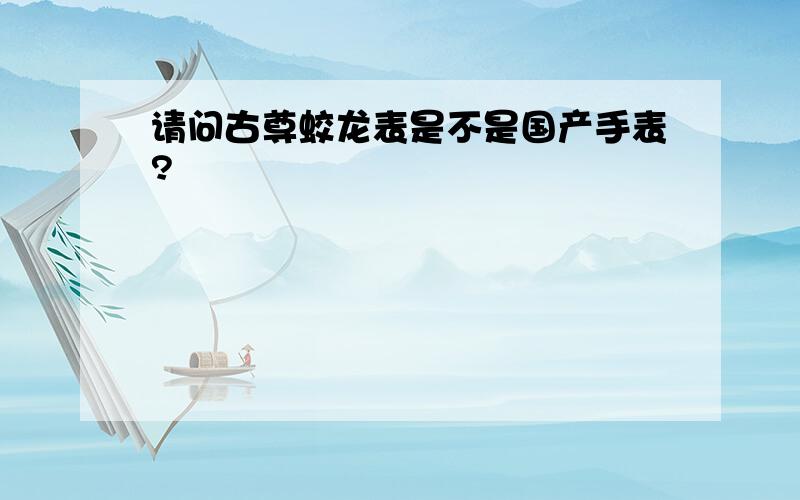 请问古尊蛟龙表是不是国产手表?